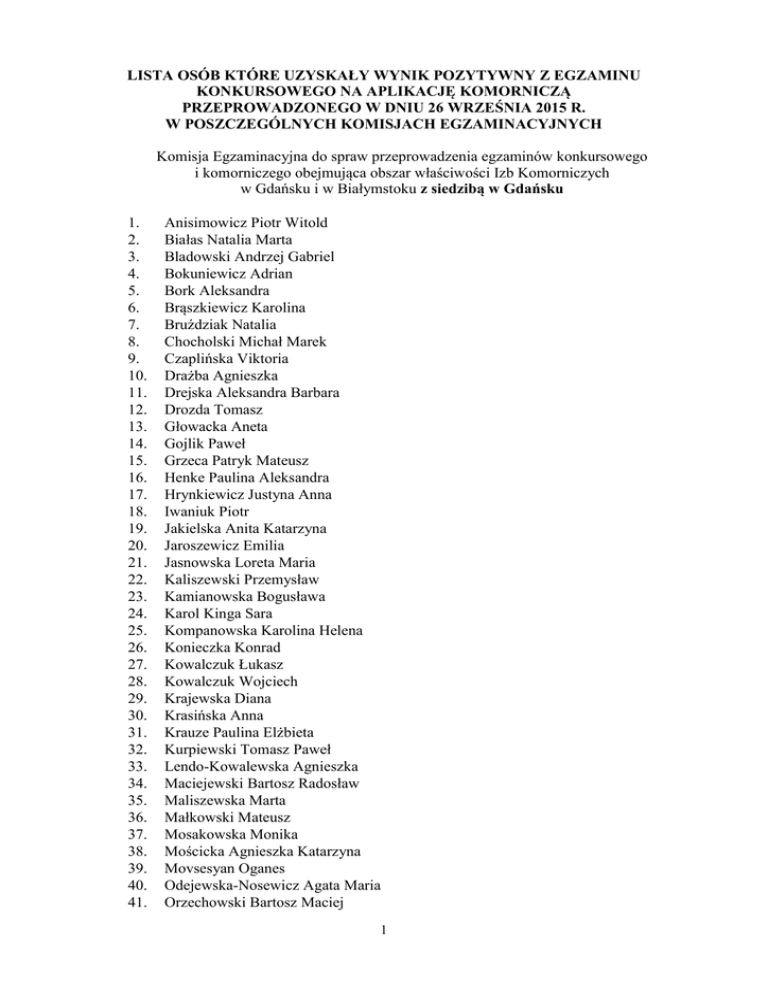 LISTA OSÓB KTÓRE UZYSKAŁY WYNIK POZYTYWNY Z EGZAMINU KONKURSOWEGO NA APLIKACJĘ KOMORNICZĄ PRZEPROWADZONEGO W DNIU 26 WRZEŚNIA 2015 R. W POSZCZEGÓLNYCH KOMISJACH EGZAMINACYJNYCH

Komisja Egzaminacyjna do spraw przeprowadzenia egzaminów konkursowego i komorniczego obejmująca obszar właściwości Izb Komorniczych w Gdańsku i w Białymstoku z siedzibą w Gdańsku

1. Anisimowicz Piotr Witold
2. Białas Natalia Marta
3. Bladowski Andrzej Gabriel
4. Bokuniewicz Adrian
5. Bork Aleksandra
6. Brąszkiewicz Karolina
7. Bruździak Natalia
8. Chocholski Michał Marek
9. Czaplińska Viktoria
10. Drażba Agnieszka
11. Drejska Aleksandra Barbara
12. Drozda Tomasz
13. Głowacka Aneta
14. Gojlik Paweł
15. Grzeca Patryk Mateusz
16. Henke Paulina Aleksandra
17. Hrynkiewicz Justyna Anna
18. Iwaniuk Piotr
19. Jakielska Anita Katarzyna
20. Jaroszewicz Emilia
21. Jasnowska Loreta Maria
22. Kaliszewski Przemysław
23. Kamianowska Bogusława
24. Karol Kinga Sara
25. Kompanowska Karolina Helena
26. Konieczka Konrad
27. Kowalczuk Łukasz
28. Kowalczuk Wojciech
29. Krajewska Diana
30. Krasińska Anna
31. Krauze Paulina Elżbieta
32. Kurpiewski Tomasz Paweł
33. Lendo-Kowalewska Agnieszka
34. Maciejewski Bartosz Radosław
35. Maliszewska Marta
36. Małkowski Mateusz
37. Mosakowska Monika
38. Mościcka Agnieszka Katarzyna
39. Movsesyan Oganes
40. Odejewska-Nosewicz Agata Maria
41. Orzechowski Bartosz Maciej

1